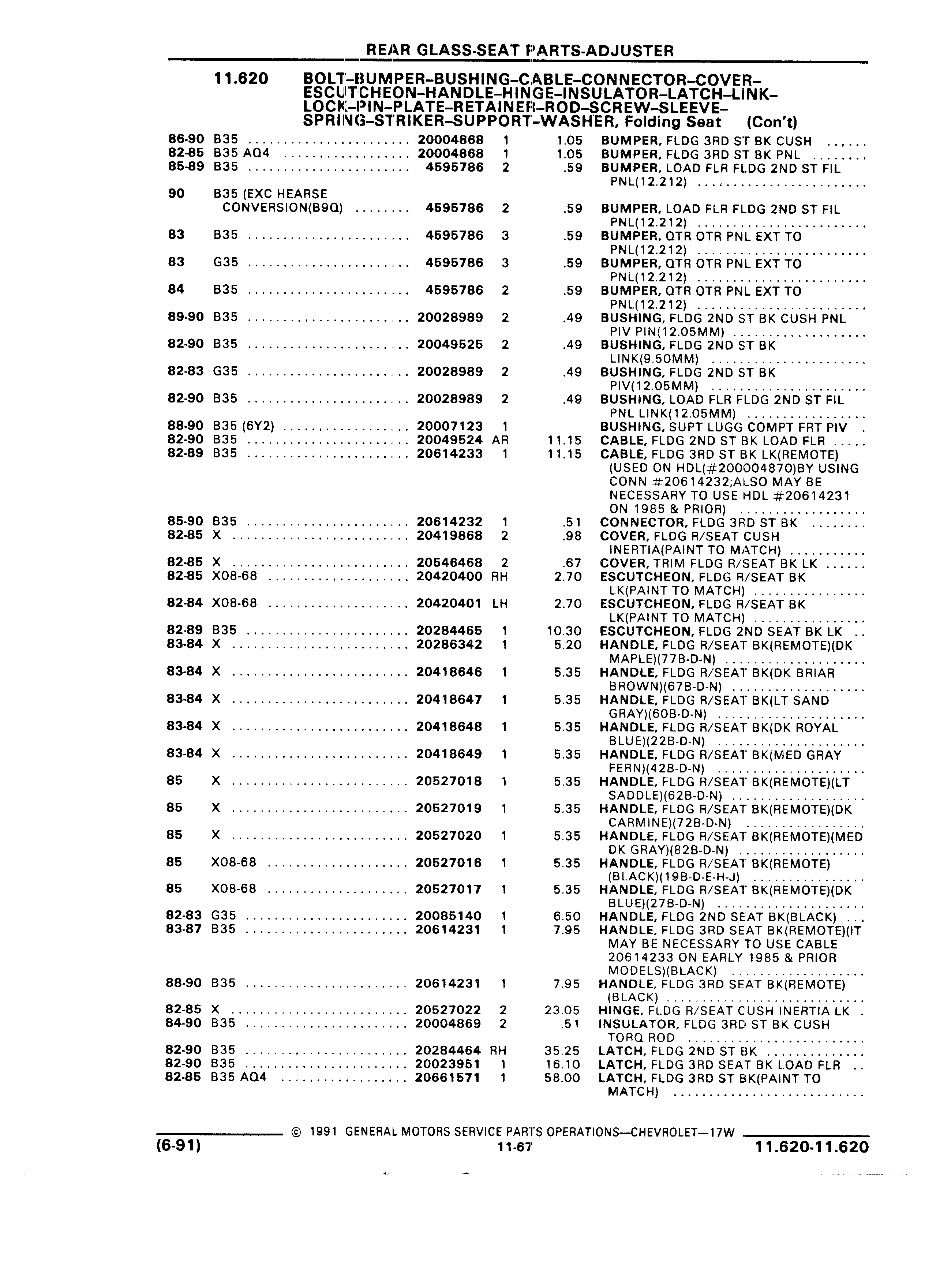 REAR GLASS-SEAT PARTS-ADJUSTER

11.620 BOLT–BUMPER–BUSHING–CABLE–CONNECTOR–COVER–ESCUTCHEON–HANDLE–HINGE–INSULATOR–LATCH–LINK–LOCK–PIN–PLATE–RETAINER–ROD–SCREW–SLEEVE–SPRING–STRIKER–SUPPORT–WASHER, Folding Seat (Con't)

| | | | | | |
|---|---|---|---|---|---|
| 86-90 | B35 | 20004868 | 1 | 1.05 | BUMPER, FLDG 3RD ST BK CUSH |
| 82-85 | B35 AQ4 | 20004868 | 1 | 1.05 | BUMPER, FLDG 3RD ST BK PNL |
| 85-89 | B35 | 4595786 | 2 | .59 | BUMPER, LOAD FLR FLDG 2ND ST FIL PNL(12.212) |
| 90 | B35 (EXC HEARSE CONVERSION(B9Q) | 4595786 | 2 | .59 | BUMPER, LOAD FLR FLDG 2ND ST FIL PNL(12.212) |
| 83 | B35 | 4595786 | 3 | .59 | BUMPER, QTR OTR PNL EXT TO PNL(12.212) |
| 83 | G35 | 4595786 | 3 | .59 | BUMPER, QTR OTR PNL EXT TO PNL(12.212) |
| 84 | B35 | 4595786 | 2 | .59 | BUMPER, QTR OTR PNL EXT TO PNL(12.212) |
| 89-90 | B35 | 20028989 | 2 | .49 | BUSHING, FLDG 2ND ST BK CUSH PNL PIV PIN(12.05MM) |
| 82-90 | B35 | 20049525 | 2 | .49 | BUSHING, FLDG 2ND ST BK LINK(9.50MM) |
| 82-83 | G35 | 20028989 | 2 | .49 | BUSHING, FLDG 2ND ST BK PIV(12.05MM) |
| 82-90 | B35 | 20028989 | 2 | .49 | BUSHING, LOAD FLR FLDG 2ND ST FIL PNL LINK(12.05MM) |
| 88-90 | B35 (6Y2) | 20007123 | 1 | | BUSHING, SUPT LUGG COMPT FRT PIV |
| 82-90 | B35 | 20049524 | AR | 11.15 | CABLE, FLDG 2ND ST BK LOAD FLR |
| 82-89 | B35 | 20614233 | 1 | 11.15 | CABLE, FLDG 3RD ST BK LK(REMOTE) (USED ON HDL(#200004870)BY USING CONN #20614232;ALSO MAY BE NECESSARY TO USE HDL #20614231 ON 1985 & PRIOR) |
| 85-90 | B35 | 20614232 | 1 | .51 | CONNECTOR, FLDG 3RD ST BK |
| 82-85 | X | 20419868 | 2 | .98 | COVER, FLDG R/SEAT CUSH INERTIA(PAINT TO MATCH) |
| 82-85 | X | 20546468 | 2 | .67 | COVER, TRIM FLDG R/SEAT BK LK |
| 82-85 | X08-68 | 20420400 | RH | 2.70 | ESCUTCHEON, FLDG R/SEAT BK LK(PAINT TO MATCH) |
| 82-84 | X08-68 | 20420401 | LH | 2.70 | ESCUTCHEON, FLDG R/SEAT BK LK(PAINT TO MATCH) |
| 82-89 | B35 | 20284465 | 1 | 10.30 | ESCUTCHEON, FLDG 2ND SEAT BK LK |
| 83-84 | X | 20286342 | 1 | 5.20 | HANDLE, FLDG R/SEAT BK(REMOTE)(DK MAPLE)(77B-D-N) |
| 83-84 | X | 20418646 | 1 | 5.35 | HANDLE, FLDG R/SEAT BK(DK BRIAR BROWN)(67B-D-N) |
| 83-84 | X | 20418647 | 1 | 5.35 | HANDLE, FLDG R/SEAT BK(LT SAND GRAY)(60B-D-N) |
| 83-84 | X | 20418648 | 1 | 5.35 | HANDLE, FLDG R/SEAT BK(DK ROYAL BLUE)(22B-D-N) |
| 83-84 | X | 20418649 | 1 | 5.35 | HANDLE, FLDG R/SEAT BK(MED GRAY FERN)(42B-D-N) |
| 85 | X | 20527018 | 1 | 5.35 | HANDLE, FLDG R/SEAT BK(REMOTE)(LT SADDLE)(62B-D-N) |
| 85 | X | 20527019 | 1 | 5.35 | HANDLE, FLDG R/SEAT BK(REMOTE)(DK CARMINE)(72B-D-N) |
| 85 | X | 20527020 | 1 | 5.35 | HANDLE, FLDG R/SEAT BK(REMOTE)(MED DK GRAY)(82B-D-N) |
| 85 | X08-68 | 20527016 | 1 | 5.35 | HANDLE, FLDG R/SEAT BK(REMOTE) (BLACK)(19B-D-E-H-J) |
| 85 | X08-68 | 20527017 | 1 | 5.35 | HANDLE, FLDG R/SEAT BK(REMOTE)(DK BLUE)(27B-D-N) |
| 82-83 | G35 | 20085140 | 1 | 6.50 | HANDLE, FLDG 2ND SEAT BK(BLACK) |
| 83-87 | B35 | 20614231 | 1 | 7.95 | HANDLE, FLDG 3RD SEAT BK(REMOTE)(IT MAY BE NECESSARY TO USE CABLE 20614233 ON EARLY 1985 & PRIOR MODELS)(BLACK) |
| 88-90 | B35 | 20614231 | 1 | 7.95 | HANDLE, FLDG 3RD SEAT BK(REMOTE) (BLACK) |
| 82-85 | X | 20527022 | 2 | 23.05 | HINGE, FLDG R/SEAT CUSH INERTIA LK |
| 84-90 | B35 | 20004869 | 2 | .51 | INSULATOR, FLDG 3RD ST BK CUSH TORQ ROD |
| 82-90 | B35 | 20284464 | RH | 35.25 | LATCH, FLDG 2ND ST BK |
| 82-90 | B35 | 20023951 | 1 | 16.10 | LATCH, FLDG 3RD SEAT BK LOAD FLR |
| 82-85 | B35 AQ4 | 20661571 | 1 | 58.00 | LATCH, FLDG 3RD ST BK(PAINT TO MATCH) |

© 1991 GENERAL MOTORS SERVICE PARTS OPERATIONS—CHEVROLET—17W
(6-91) 11-67 11.620-11.620